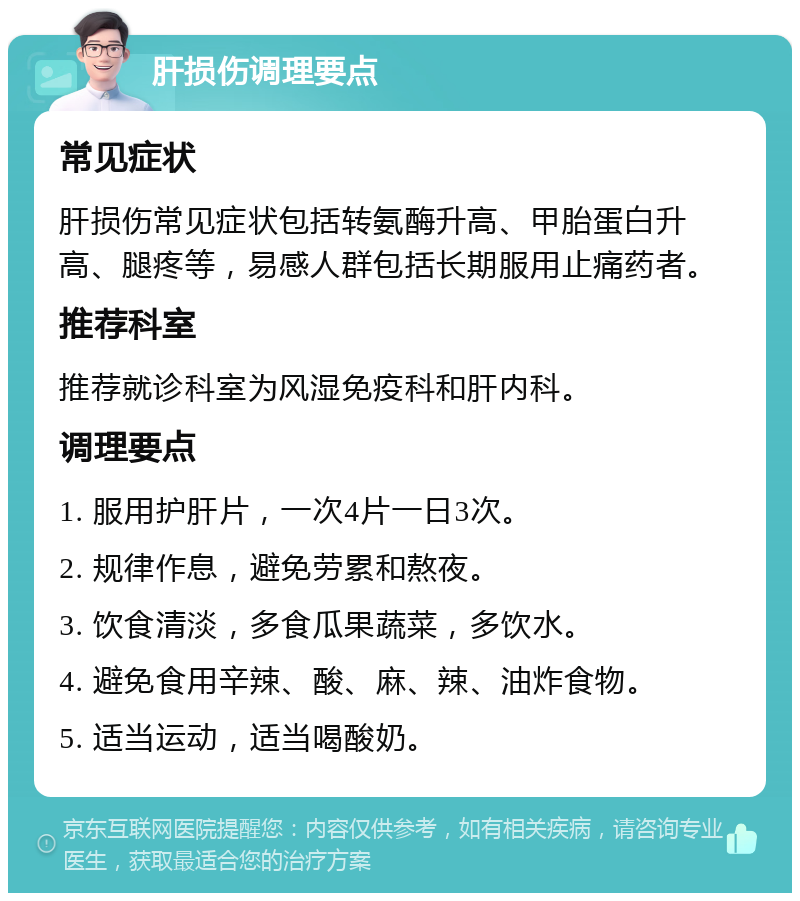 肝损伤调理要点

常见症状

肝损伤常见症状包括转氨酶升高、甲胎蛋白升高、腿疼等，易感人群包括长期服用止痛药者。

推荐科室

推荐就诊科室为风湿免疫科和肝内科。

调理要点

1. 服用护肝片，一次4片一日3次。

2. 规律作息，避免劳累和熬夜。

3. 饮食清淡，多食瓜果蔬菜，多饮水。

4. 避免食用辛辣、酸、麻、辣、油炸食物。

5. 适当运动，适当喝酸奶。

京东互联网医院提醒您：内容仅供参考，如有相关疾病，请咨询专业医生，获取最适合您的治疗方案